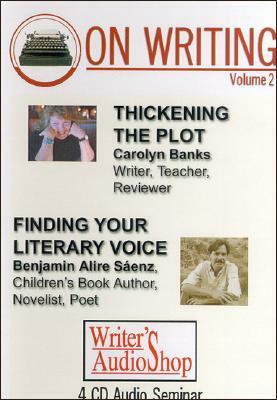 ON WRITING
Volume 2

THICKENING THE PLOT
Carolyn Banks
Writer, Teacher, Reviewer

FINDING YOUR LITERARY VOICE
Benjamin Alire Sáenz,
Children's Book Author, Novelist, Poet

Writer's AudioShop

4 CD Audio Seminar